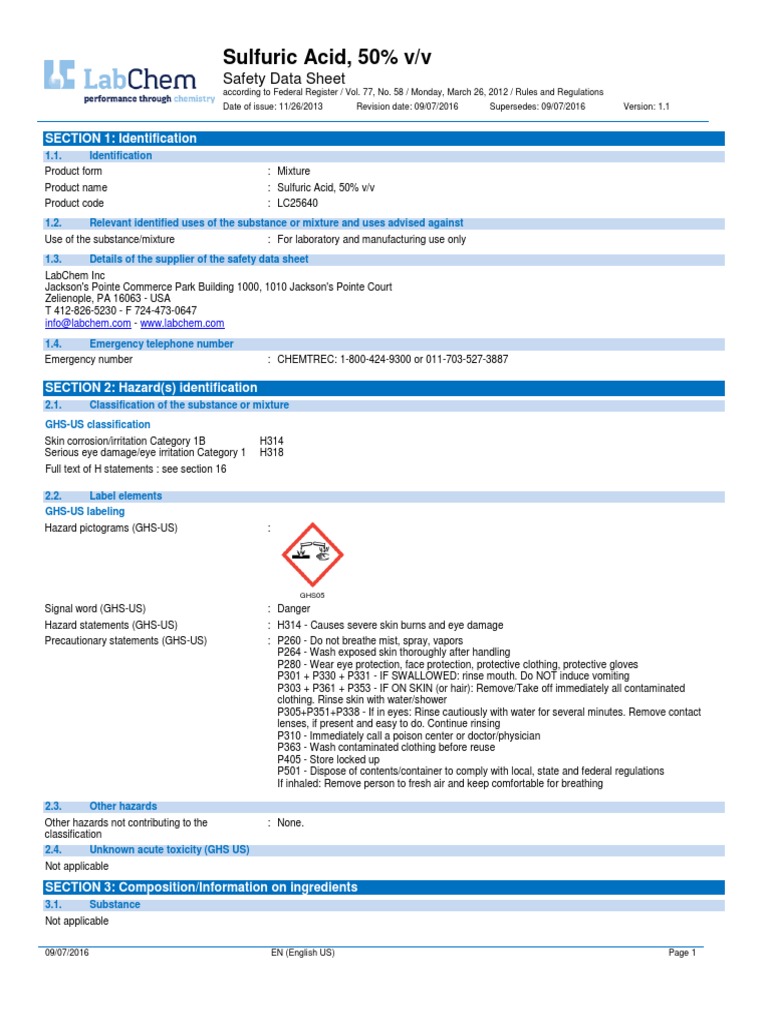 LabChem
performance through chemistry

Sulfuric Acid, 50% v/v
Safety Data Sheet
according to Federal Register / Vol. 77, No. 58 / Monday, March 26, 2012 / Rules and Regulations
Date of issue: 11/26/2013 Revision date: 09/07/2016 Supersedes: 09/07/2016 Version: 1.1

SECTION 1: Identification
1.1. Identification
Product form : Mixture
Product name : Sulfuric Acid, 50% v/v
Product code : LC25640
1.2. Relevant identified uses of the substance or mixture and uses advised against
Use of the substance/mixture : For laboratory and manufacturing use only
1.3. Details of the supplier of the safety data sheet
LabChem Inc
Jackson's Pointe Commerce Park Building 1000, 1010 Jackson's Pointe Court
Zelienople, PA 16063 - USA
T 412-826-5230 - F 724-473-0647
info@labchem.com - www.labchem.com
1.4. Emergency telephone number
Emergency number : CHEMTREC: 1-800-424-9300 or 011-703-527-3887

SECTION 2: Hazard(s) identification
2.1. Classification of the substance or mixture
GHS-US classification
Skin corrosion/irritation Category 1B H314
Serious eye damage/eye irritation Category 1 H318
Full text of H statements : see section 16
2.2. Label elements
GHS-US labeling
Hazard pictograms (GHS-US) :
GHS05
Signal word (GHS-US) : Danger
Hazard statements (GHS-US) : H314 - Causes severe skin burns and eye damage
Precautionary statements (GHS-US) : P260 - Do not breathe mist, spray, vapors
P264 - Wash exposed skin thoroughly after handling
P280 - Wear eye protection, face protection, protective clothing, protective gloves
P301 + P330 + P331 - IF SWALLOWED: rinse mouth. Do NOT induce vomiting
P303 + P361 + P353 - IF ON SKIN (or hair): Remove/Take off immediately all contaminated clothing. Rinse skin with water/shower
P305+P351+P338 - If in eyes: Rinse cautiously with water for several minutes. Remove contact lenses, if present and easy to do. Continue rinsing
P310 - Immediately call a poison center or doctor/physician
P363 - Wash contaminated clothing before reuse
P405 - Store locked up
P501 - Dispose of contents/container to comply with local, state and federal regulations
If inhaled: Remove person to fresh air and keep comfortable for breathing
2.3. Other hazards
Other hazards not contributing to the classification : None.
2.4. Unknown acute toxicity (GHS US)
Not applicable

SECTION 3: Composition/Information on ingredients
3.1. Substance
Not applicable

09/07/2016 EN (English US) Page 1